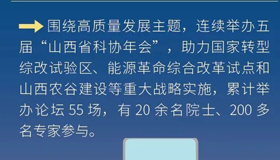 围绕高质量发展主题，连续举办五届“山西省科协年会”，助力国家转型综改试验区、能源革命综合改革试点和山西农谷建设等重大战略实施，累计举办论坛 55 场，有 20 余名院士、200 多名专家参与。